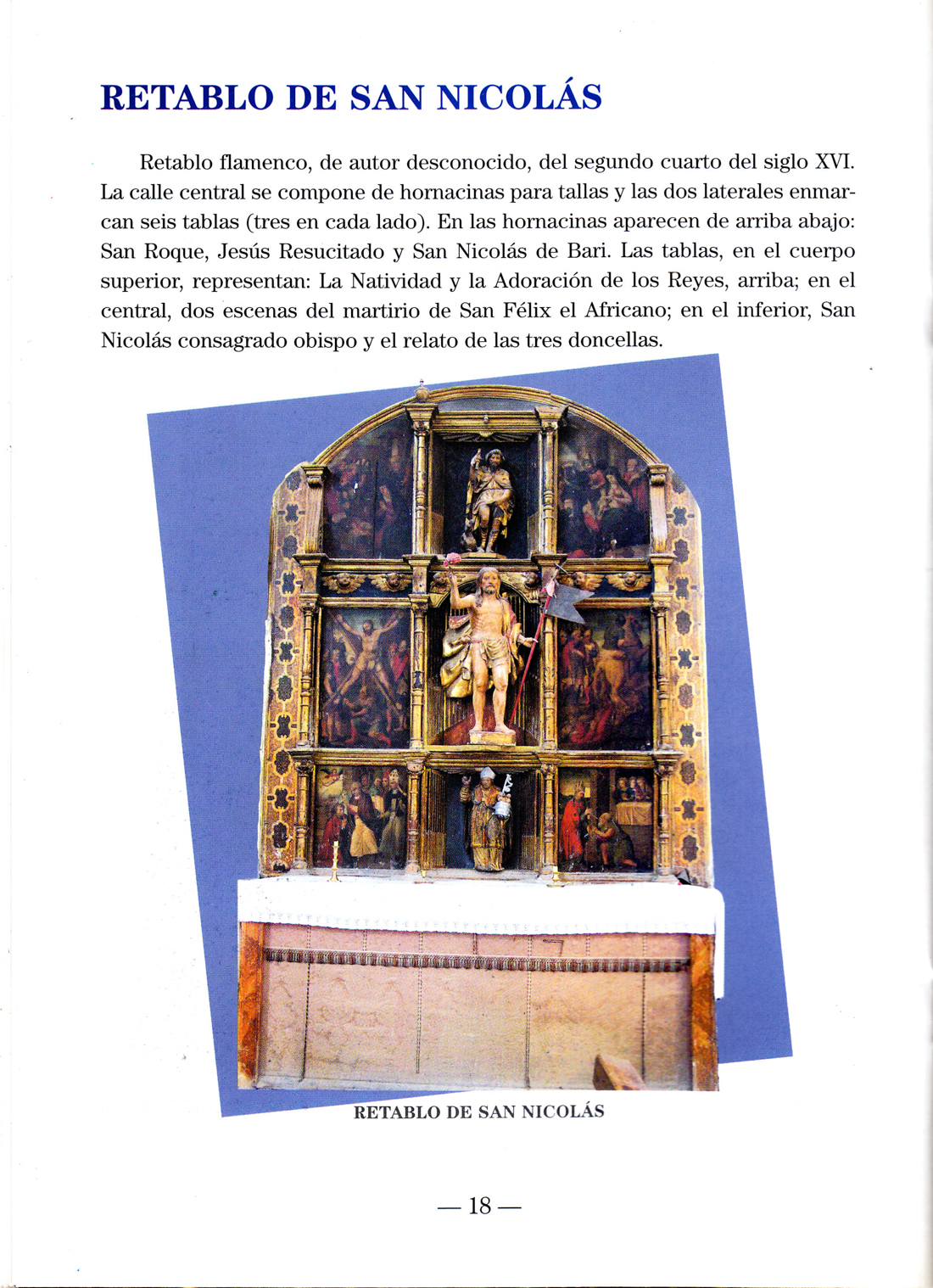 RETABLO DE SAN NICOLÁS

Retablo flamenco, de autor desconocido, del segundo cuarto del siglo XVI. La calle central se compone de hornacinas para tallas y las dos laterales enmarcan seis tablas (tres en cada lado). En las hornacinas aparecen de arriba abajo: San Roque, Jesús Resucitado y San Nicolás de Bari. Las tablas, en el cuerpo superior, representan: La Natividad y la Adoración de los Reyes, arriba; en el central, dos escenas del martirio de San Félix el Africano; en el inferior, San Nicolás consagrado obispo y el relato de las tres doncellas.

RETABLO DE SAN NICOLÁS

— 18 —